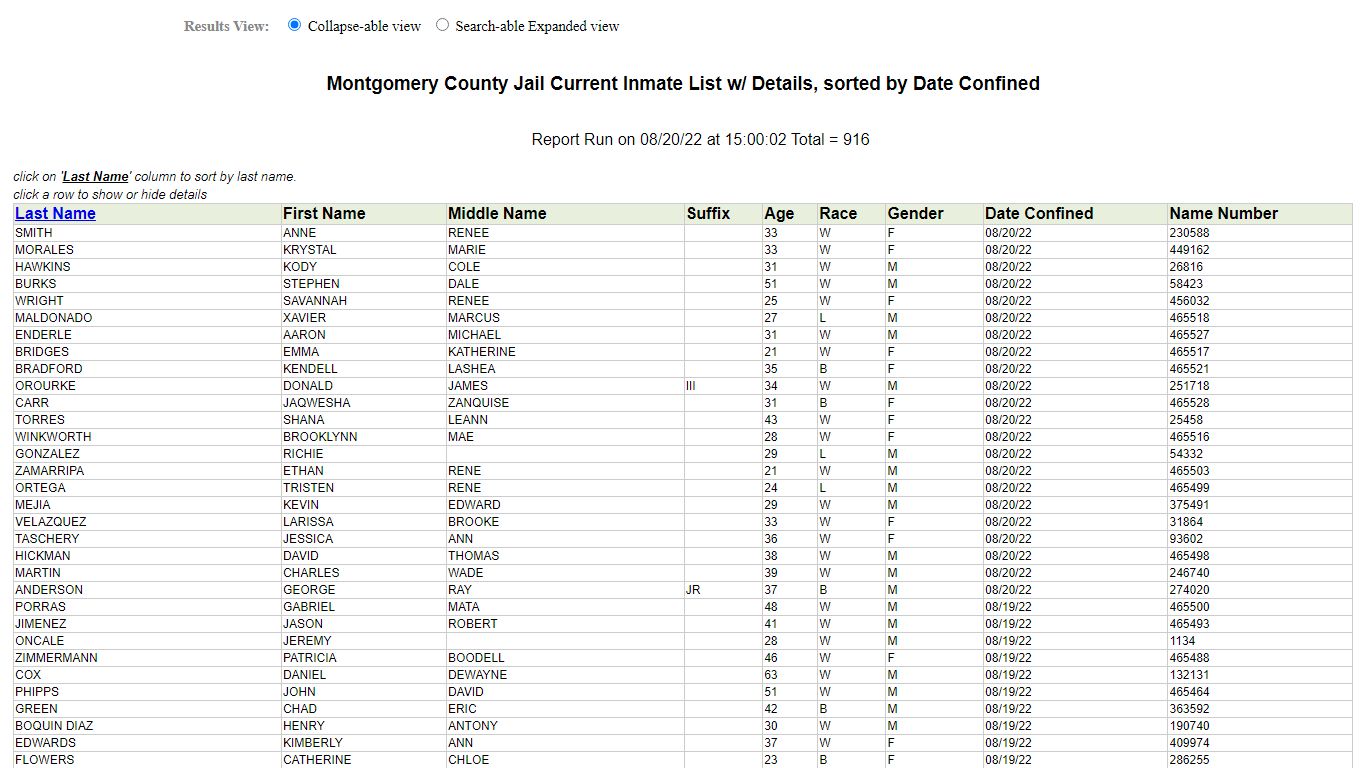 Results View: Collapse-able view Search-able Expanded view

Montgomery County Jail Current Inmate List w/ Details, sorted by Date Confined

Report Run on 08/20/22 at 15:00:02 Total = 916

click on 'Last Name' column to sort by last name.
click a row to show or hide details

| Last Name | First Name | Middle Name | Suffix | Age | Race | Gender | Date Confined | Name Number |
|---|---|---|---|---|---|---|---|---|
| SMITH | ANNE | RENEE | | 33 | W | F | 08/20/22 | 230588 |
| MORALES | KRYSTAL | MARIE | | 33 | W | F | 08/20/22 | 449162 |
| HAWKINS | KODY | COLE | | 31 | W | M | 08/20/22 | 26816 |
| BURKS | STEPHEN | DALE | | 51 | W | M | 08/20/22 | 58423 |
| WRIGHT | SAVANNAH | RENEE | | 25 | W | F | 08/20/22 | 456032 |
| MALDONADO | XAVIER | MARCUS | | 27 | L | M | 08/20/22 | 465518 |
| ENDERLE | AARON | MICHAEL | | 31 | W | M | 08/20/22 | 465527 |
| BRIDGES | EMMA | KATHERINE | | 21 | W | F | 08/20/22 | 465517 |
| BRADFORD | KENDELL | LASHEA | | 35 | B | F | 08/20/22 | 465521 |
| OROURKE | DONALD | JAMES | III | 34 | W | M | 08/20/22 | 251718 |
| CARR | JAQWESHA | ZANQUISE | | 31 | B | F | 08/20/22 | 465528 |
| TORRES | SHANA | LEANN | | 43 | W | F | 08/20/22 | 25458 |
| WINKWORTH | BROOKLYNN | MAE | | 28 | W | F | 08/20/22 | 465516 |
| GONZALEZ | RICHIE | | | 29 | L | M | 08/20/22 | 54332 |
| ZAMARRIPA | ETHAN | RENE | | 21 | W | M | 08/20/22 | 465503 |
| ORTEGA | TRISTEN | RENE | | 24 | L | M | 08/20/22 | 465499 |
| MEJIA | KEVIN | EDWARD | | 29 | W | M | 08/20/22 | 375491 |
| VELAZQUEZ | LARISSA | BROOKE | | 33 | W | F | 08/20/22 | 31864 |
| TASCHERY | JESSICA | ANN | | 36 | W | F | 08/20/22 | 93602 |
| HICKMAN | DAVID | THOMAS | | 38 | W | M | 08/20/22 | 465498 |
| MARTIN | CHARLES | WADE | | 39 | W | M | 08/20/22 | 246740 |
| ANDERSON | GEORGE | RAY | JR | 37 | B | M | 08/20/22 | 274020 |
| PORRAS | GABRIEL | MATA | | 48 | W | M | 08/19/22 | 465500 |
| JIMENEZ | JASON | ROBERT | | 41 | W | M | 08/19/22 | 465493 |
| ONCALE | JEREMY | | | 28 | W | M | 08/19/22 | 1134 |
| ZIMMERMANN | PATRICIA | BOODELL | | 46 | W | F | 08/19/22 | 465488 |
| COX | DANIEL | DEWAYNE | | 63 | W | M | 08/19/22 | 132131 |
| PHIPPS | JOHN | DAVID | | 51 | W | M | 08/19/22 | 465464 |
| GREEN | CHAD | ERIC | | 42 | B | M | 08/19/22 | 363592 |
| BOQUIN DIAZ | HENRY | ANTONY | | 30 | W | M | 08/19/22 | 190740 |
| EDWARDS | KIMBERLY | ANN | | 37 | W | F | 08/19/22 | 409974 |
| FLOWERS | CATHERINE | CHLOE | | 23 | B | F | 08/19/22 | 286255 |